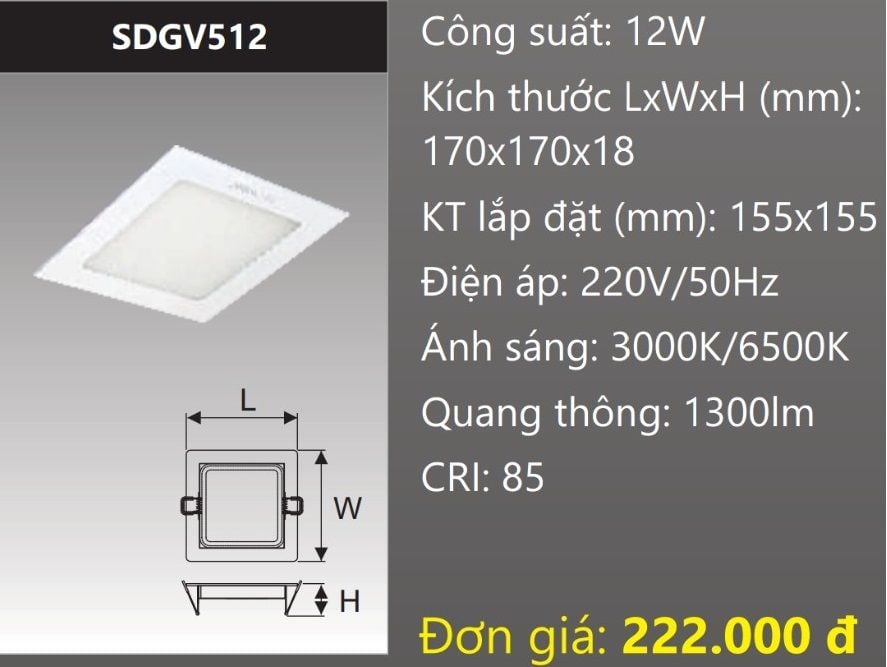 SDGV512

L

W

H

Công suất: 12W

Kích thước LxWxH (mm): 170x170x18

KT lắp đặt (mm): 155x155

Điện áp: 220V/50Hz

Ánh sáng: 3000K/6500K

Quang thông: 1300lm

CRI: 85

Đơn giá: 222.000 đ